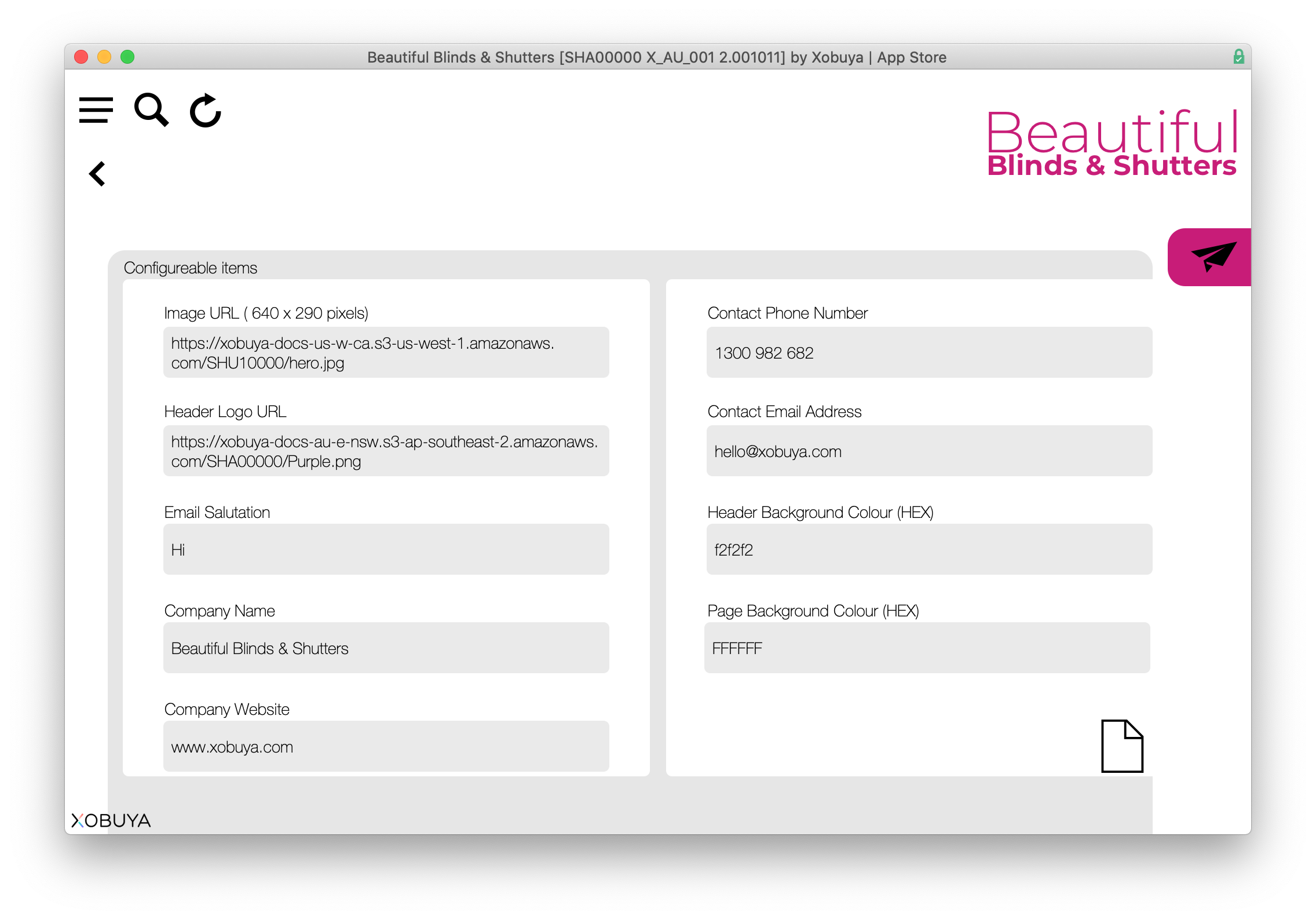 Beautiful Blinds & Shutters [SHA00000 X_AU_001 2.001011] by Xobuya | App Store

Beautiful
Blinds & Shutters

Configureable items

Image URL ( 640 x 290 pixels)
https://xobuya-docs-us-w-ca.s3-us-west-1.amazonaws.com/SHU10000/hero.jpg

Header Logo URL
https://xobuya-docs-au-e-nsw.s3-ap-southeast-2.amazonaws.com/SHA00000/Purple.png

Email Salutation
Hi

Company Name
Beautiful Blinds & Shutters

Company Website
www.xobuya.com

Contact Phone Number
1300 982 682

Contact Email Address
hello@xobuya.com

Header Background Colour (HEX)
f2f2f2

Page Background Colour (HEX)
FFFFFF

XOBUYA